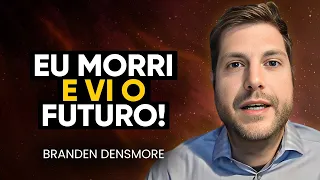 EU MORRI
E VI O
FUTURO!

BRANDEN DENSMORE